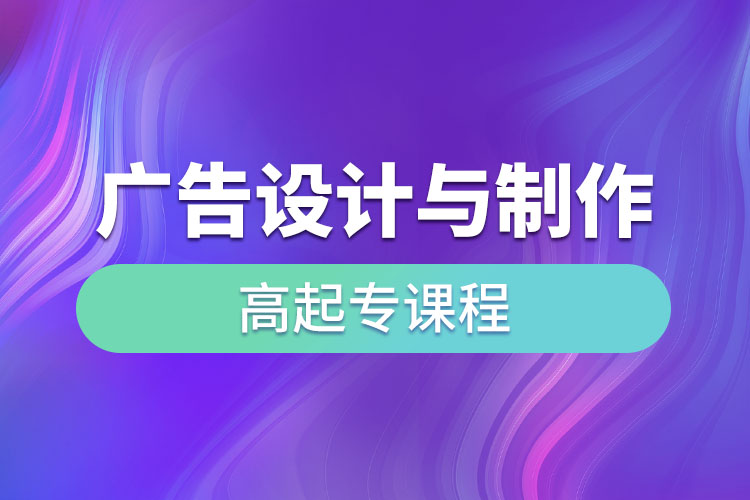 广告设计与制作

高起专课程